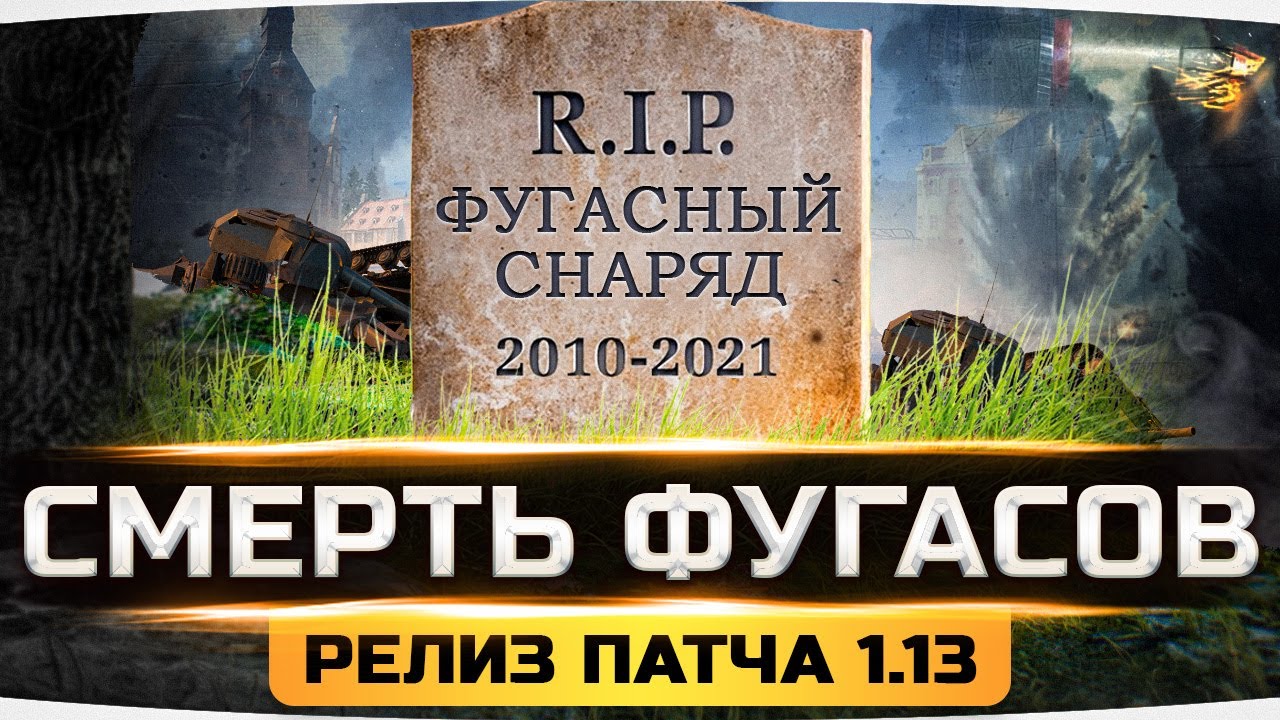 R.I.P.
ФУГАСНЫЙ СНАРЯД
2010-2021

СМЕРТЬ ФУГАСОВ

РЕЛИЗ ПАТЧА 1.13